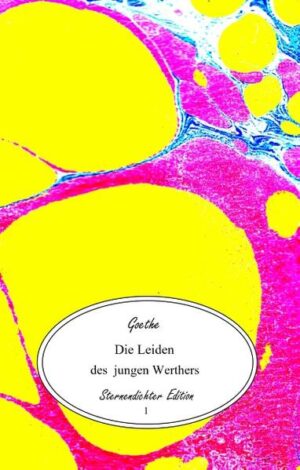 Goethe

Die Leiden
des jungen Werthers

Sternendichter Edition
1